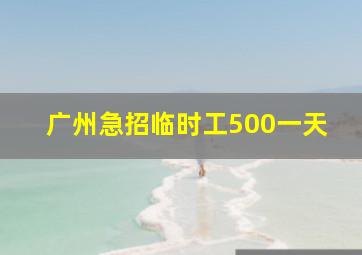 广州急招临时工500一天